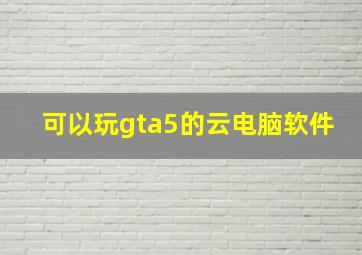 可以玩gta5的云电脑软件